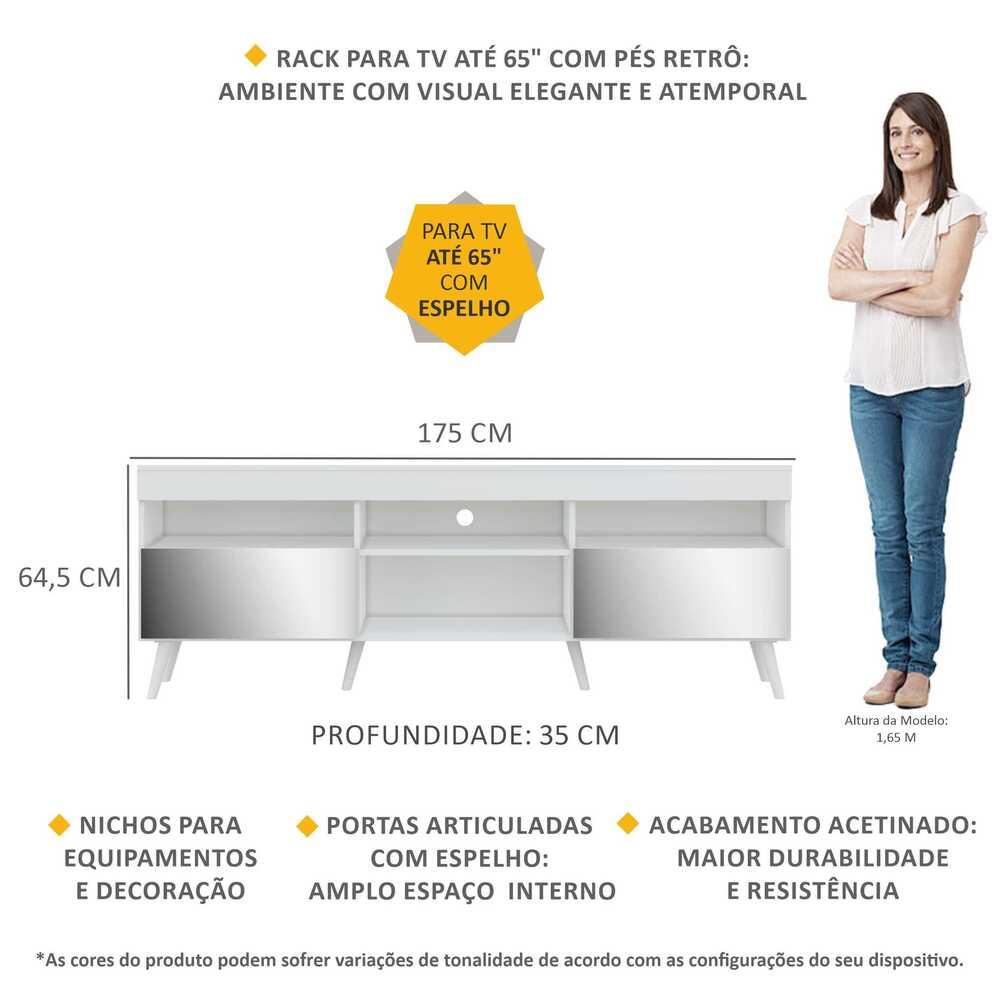 RACK PARA TV ATÉ 65" COM PÉS RETRÔ:
AMBIENTE COM VISUAL ELEGANTE E ATEMPORAL

PARA TV
ATÉ 65"
COM
ESPELHO

175 CM

64,5 CM

PROFUNDIDADE: 35 CM

Altura da Modelo:
1,65 M

NICHOS PARA
EQUIPAMENTOS
E DECORAÇÃO

PORTAS ARTICULADAS
COM ESPELHO:
AMPLO ESPAÇO INTERNO

ACABAMENTO ACETINADO:
MAIOR DURABILIDADE
E RESISTÊNCIA

*As cores do produto podem sofrer variações de tonalidade de acordo com as configurações do seu dispositivo.